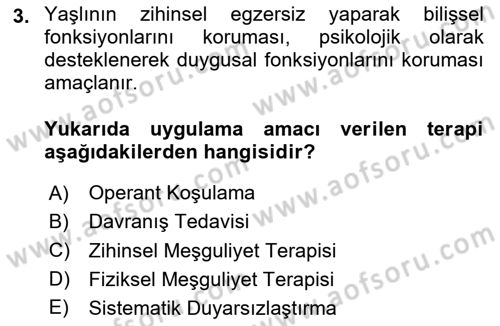 3. Yaşlının zihinsel egzersiz yaparak bilişsel fonksiyonlarını koruması, psikolojik olarak desteklenerek duygusal fonksiyonlarını koruması amaçlanır.

Yukarıda uygulama amacı verilen terapi aşağıdakilerden hangisidir?

A) Operant Koşulama
B) Davranış Tedavisi
C) Zihinsel Meşguliyet Terapisi
D) Fiziksel Meşguliyet Terapisi
E) Sistematik Duyarsızlaştırma

www.aofsoru.com